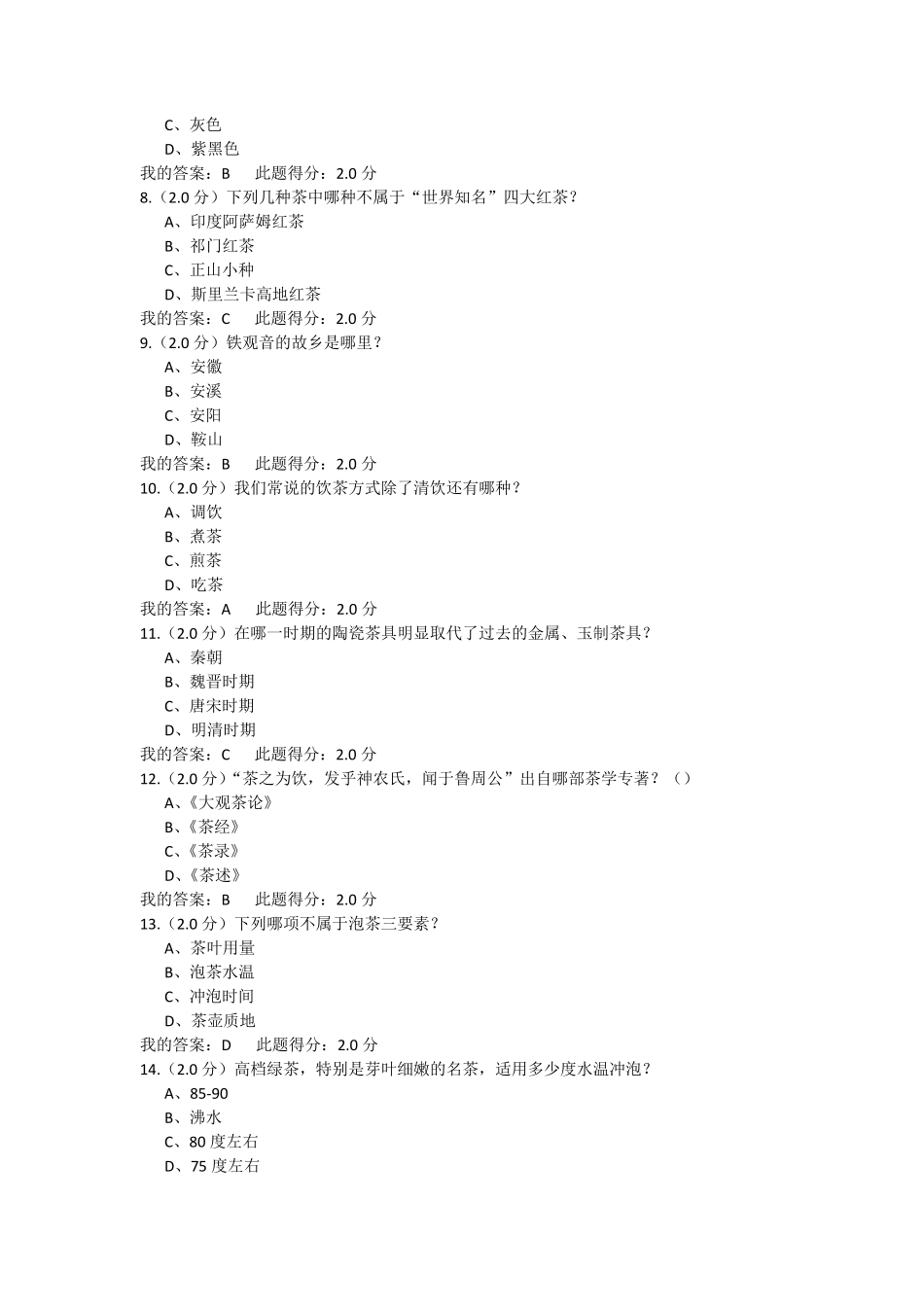 C、灰色
D、紫黑色
我的答案：B　此题得分：2.0 分
8.（2.0 分）下列几种茶中哪种不属于“世界知名”四大红茶？
A、印度阿萨姆红茶
B、祁门红茶
C、正山小种
D、斯里兰卡高地红茶
我的答案：C　此题得分：2.0 分
9.（2.0 分）铁观音的故乡是哪里？
A、安徽
B、安溪
C、安阳
D、鞍山
我的答案：B　此题得分：2.0 分
10.（2.0 分）我们常说的饮茶方式除了清饮还有哪种？
A、调饮
B、煮茶
C、煎茶
D、吃茶
我的答案：A　此题得分：2.0 分
11.（2.0 分）在哪一时期的陶瓷茶具明显取代了过去的金属、玉制茶具？
A、秦朝
B、魏晋时期
C、唐宋时期
D、明清时期
我的答案：C　此题得分：2.0 分
12.（2.0 分）“茶之为饮，发乎神农氏，闻于鲁周公”出自哪部茶学专著？（）
A、《大观茶论》
B、《茶经》
C、《茶录》
D、《茶述》
我的答案：B　此题得分：2.0 分
13.（2.0 分）下列哪项不属于泡茶三要素？
A、茶叶用量
B、泡茶水温
C、冲泡时间
D、茶壶质地
我的答案：D　此题得分：2.0 分
14.（2.0 分）高档绿茶，特别是芽叶细嫩的名茶，适用多少度水温冲泡？
A、85-90
B、沸水
C、80 度左右
D、75 度左右